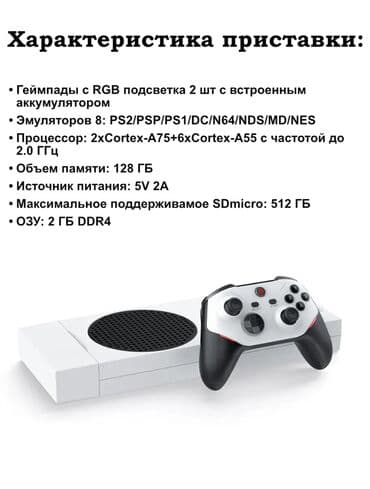 Характеристика приставки:

• Геймпады с RGB подсветка 2 шт с встроенным аккумулятором
• Эмуляторов 8: PS2/PSP/PS1/DC/N64/NDS/MD/NES
• Процессор: 2xCortex-A75+6xCortex-A55 с частотой до 2.0 ГГц
• Объем памяти: 128 ГБ
• Источник питания: 5V 2A
• Максимальное поддерживамое SDmicro: 512 ГБ
• ОЗУ: 2 ГБ DDR4